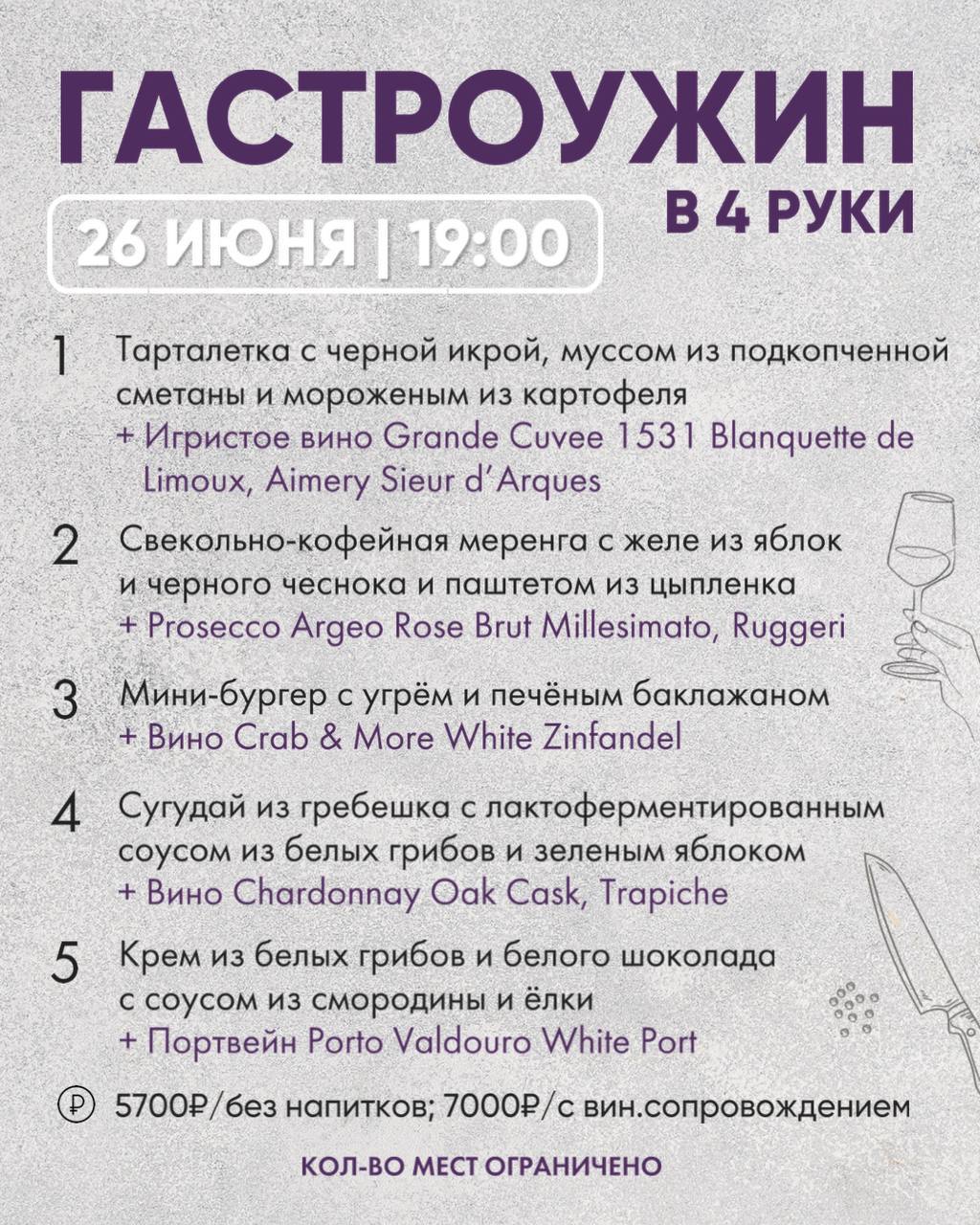 ГАСТРОУЖИН

В 4 РУКИ

26 ИЮНЯ | 19:00

1 Тарталетка с черной икрой, муссом из подкопченной сметаны и мороженым из картофеля
+ Игристое вино Grande Cuvee 1531 Blanquette de Limoux, Aimery Sieur d'Arques

2 Свекольно-кофейная меренга с желе из яблок и черного чеснока и паштетом из цыпленка
+ Prosecco Argeo Rose Brut Millesimato, Ruggeri

3 Мини-бургер с угрём и печёным баклажаном
+ Вино Crab & More White Zinfandel

4 Сугудай из гребешка с лактоферментированным соусом из белых грибов и зеленым яблоком
+ Вино Chardonnay Oak Cask, Trapiche

5 Крем из белых грибов и белого шоколада с соусом из смородины и ёлки
+ Портвейн Porto Valdouro White Port

₽ 5700₽/без напитков; 7000₽/с вин.сопровождением

КОЛ-ВО МЕСТ ОГРАНИЧЕНО